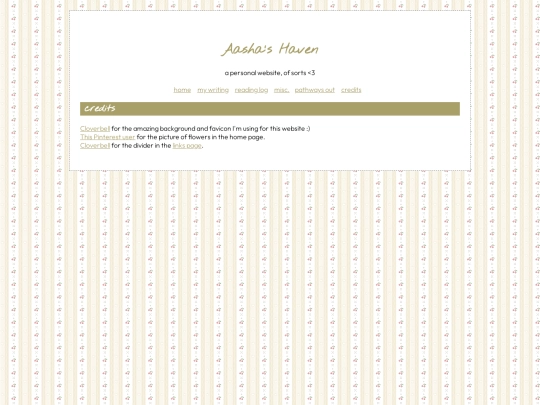 Aasha's Haven

a personal website, of sorts <3

home my writing reading log misc. pathways out credits

credits

Cloverbell for the amazing background and favicon I'm using for this website :)
This Pinterest user for the picture of flowers in the home page.
Cloverbell for the divider in the links page.